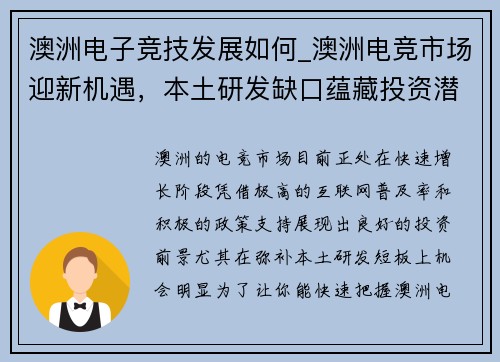 澳洲电子竞技发展如何_澳洲电竞市场迎新机遇，本土研发缺口蕴藏投资潜

澳洲的电竞市场目前正处在快速增长阶段凭借极高的互联网普及率和积极的政策支持展现出良好的投资前景尤其在弥补本土研发短板上机会明显为了让你能快速把握澳洲电